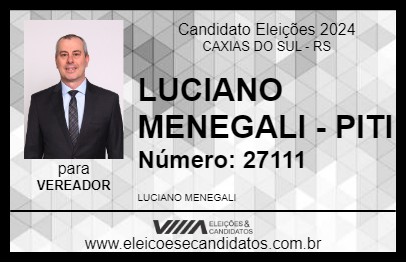 Candidato Eleições 2024
CAXIAS DO SUL - RS

LUCIANO MENEGALI - PITI

Número: 27111

para
VEREADOR

LUCIANO MENEGALI

VIIIA ELEIÇÕES & CANDIDATOS

www.eleicoesecandidatos.com.br